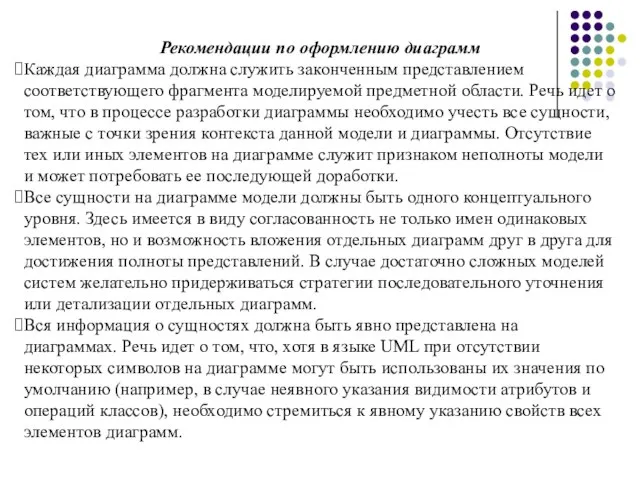 Рекомендации по оформлению диаграмм

Каждая диаграмма должна служить законченным представлением соответствующего фрагмента моделируемой предметной области. Речь идет о том, что в процессе разработки диаграммы необходимо учесть все сущности, важные с точки зрения контекста данной модели и диаграммы. Отсутствие тех или иных элементов на диаграмме служит признаком неполноты модели и может потребовать ее последующей доработки.

Все сущности на диаграмме модели должны быть одного концептуального уровня. Здесь имеется в виду согласованность не только имен одинаковых элементов, но и возможность вложения отдельных диаграмм друг в друга для достижения полноты представлений. В случае достаточно сложных моделей систем желательно придерживаться стратегии последовательного уточнения или детализации отдельных диаграмм.

Вся информация о сущностях должна быть явно представлена на диаграммах. Речь идет о том, что, хотя в языке UML при отсутствии некоторых символов на диаграмме могут быть использованы их значения по умолчанию (например, в случае неявного указания видимости атрибутов и операций классов), необходимо стремиться к явному указанию свойств всех элементов диаграмм.